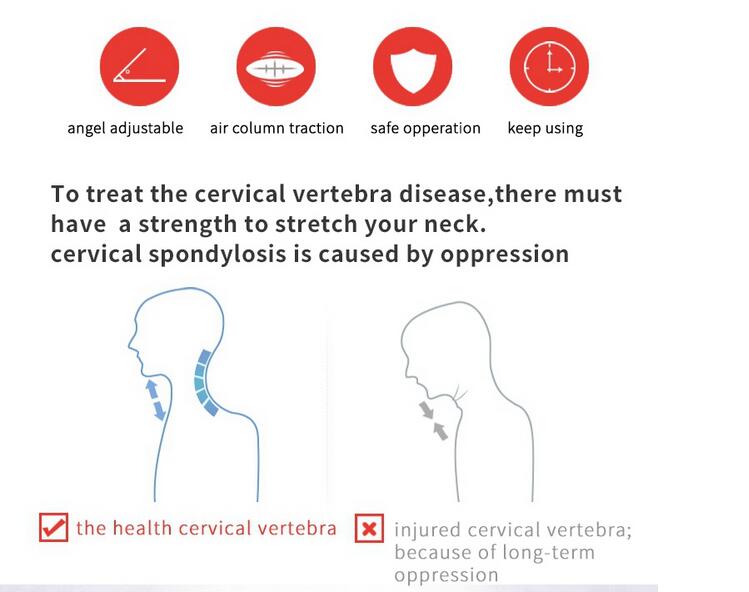 angel adjustable

air column traction

safe opperation

keep using

To treat the cervical vertebra disease,there must have a strength to stretch your neck.
cervical spondylosis is caused by oppression

the health cervical vertebra

injured cervical vertebra; because of long-term oppression